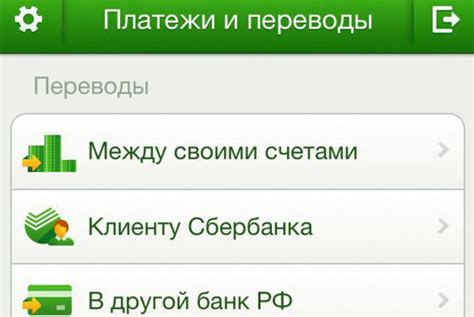 Платежи и переводы

Переводы

Между своими счетами

Клиенту Сбербанка

В другой банк РФ